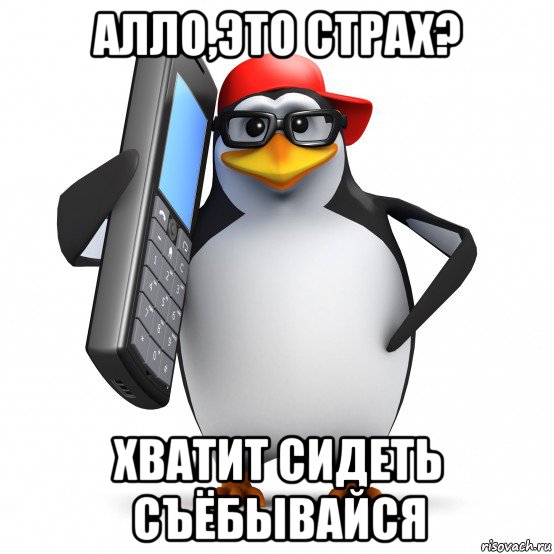 АЛЛО,ЭТО СТРАХ?

ХВАТИТ СИДЕТЬ СЪЁБЫВАЙСЯ

risovach.ru